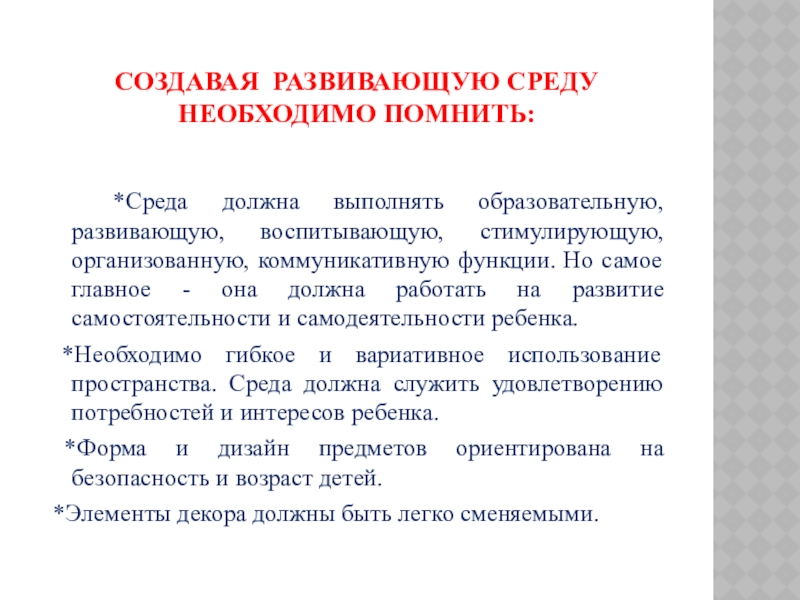 СОЗДАВАЯ РАЗВИВАЮЩУЮ СРЕДУ НЕОБХОДИМО ПОМНИТЬ:

*Среда должна выполнять образовательную, развивающую, воспитывающую, стимулирующую, организованную, коммуникативную функции. Но самое главное - она должна работать на развитие самостоятельности и самодеятельности ребенка.

*Необходимо гибкое и вариативное использование пространства. Среда должна служить удовлетворению потребностей и интересов ребенка.

*Форма и дизайн предметов ориентирована на безопасность и возраст детей.

*Элементы декора должны быть легко сменяемыми.